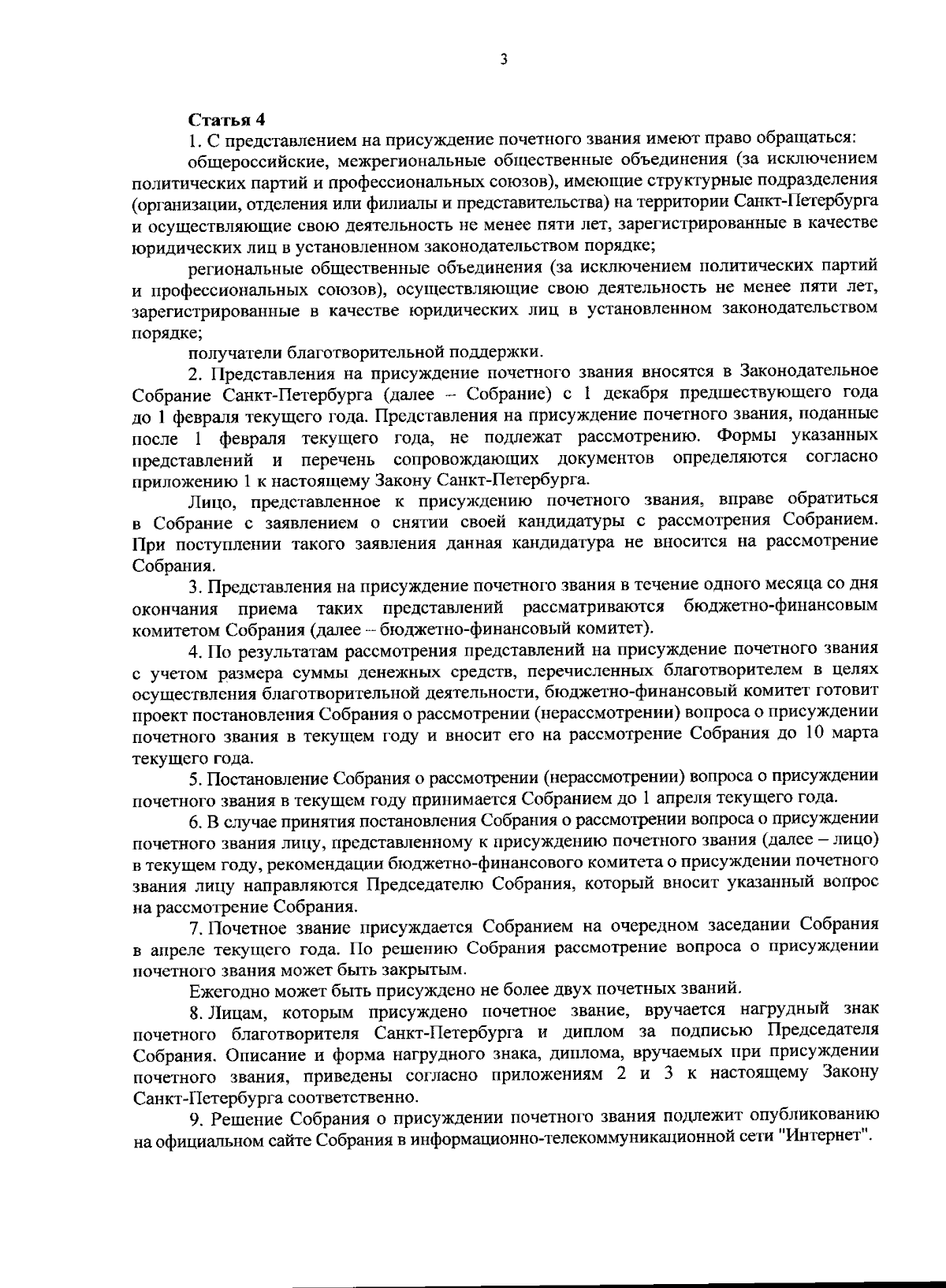 3

Статья 4

1. С представлением на присуждение почетного звания имеют право обращаться:

общероссийские, межрегиональные общественные объединения (за исключением политических партий и профессиональных союзов), имеющие структурные подразделения (организации, отделения или филиалы и представительства) на территории Санкт-Петербурга и осуществляющие свою деятельность не менее пяти лет, зарегистрированные в качестве юридических лиц в установленном законодательством порядке;

региональные общественные объединения (за исключением политических партий и профессиональных союзов), осуществляющие свою деятельность не менее пяти лет, зарегистрированные в качестве юридических лиц в установленном законодательством порядке;

получатели благотворительной поддержки.

2. Представления на присуждение почетного звания вносятся в Законодательное Собрание Санкт-Петербурга (далее – Собрание) с 1 декабря предшествующего года до 1 февраля текущего года. Представления на присуждение почетного звания, поданные после 1 февраля текущего года, не подлежат рассмотрению. Формы указанных представлений и перечень сопровождающих документов определяются согласно приложению 1 к настоящему Закону Санкт-Петербурга.

Лицо, представленное к присуждению почетного звания, вправе обратиться в Собрание с заявлением о снятии своей кандидатуры с рассмотрения Собранием. При поступлении такого заявления данная кандидатура не вносится на рассмотрение Собрания.

3. Представления на присуждение почетного звания в течение одного месяца со дня окончания приема таких представлений рассматриваются бюджетно-финансовым комитетом Собрания (далее – бюджетно-финансовый комитет).

4. По результатам рассмотрения представлений на присуждение почетного звания с учетом размера суммы денежных средств, перечисленных благотворителем в целях осуществления благотворительной деятельности, бюджетно-финансовый комитет готовит проект постановления Собрания о рассмотрении (нерассмотрении) вопроса о присуждении почетного звания в текущем году и вносит его на рассмотрение Собрания до 10 марта текущего года.

5. Постановление Собрания о рассмотрении (нерассмотрении) вопроса о присуждении почетного звания в текущем году принимается Собранием до 1 апреля текущего года.

6. В случае принятия постановления Собрания о рассмотрении вопроса о присуждении почетного звания лицу, представленному к присуждению почетного звания (далее – лицо) в текущем году, рекомендации бюджетно-финансового комитета о присуждении почетного звания лицу направляются Председателю Собрания, который вносит указанный вопрос на рассмотрение Собрания.

7. Почетное звание присуждается Собранием на очередном заседании Собрания в апреле текущего года. По решению Собрания рассмотрение вопроса о присуждении почетного звания может быть закрытым.

Ежегодно может быть присуждено не более двух почетных званий.

8. Лицам, которым присуждено почетное звание, вручается нагрудный знак почетного благотворителя Санкт-Петербурга и диплом за подписью Председателя Собрания. Описание и форма нагрудного знака, диплома, вручаемых при присуждении почетного звания, приведены согласно приложениям 2 и 3 к настоящему Закону Санкт-Петербурга соответственно.

9. Решение Собрания о присуждении почетного звания подлежит опубликованию на официальном сайте Собрания в информационно-телекоммуникационной сети "Интернет".